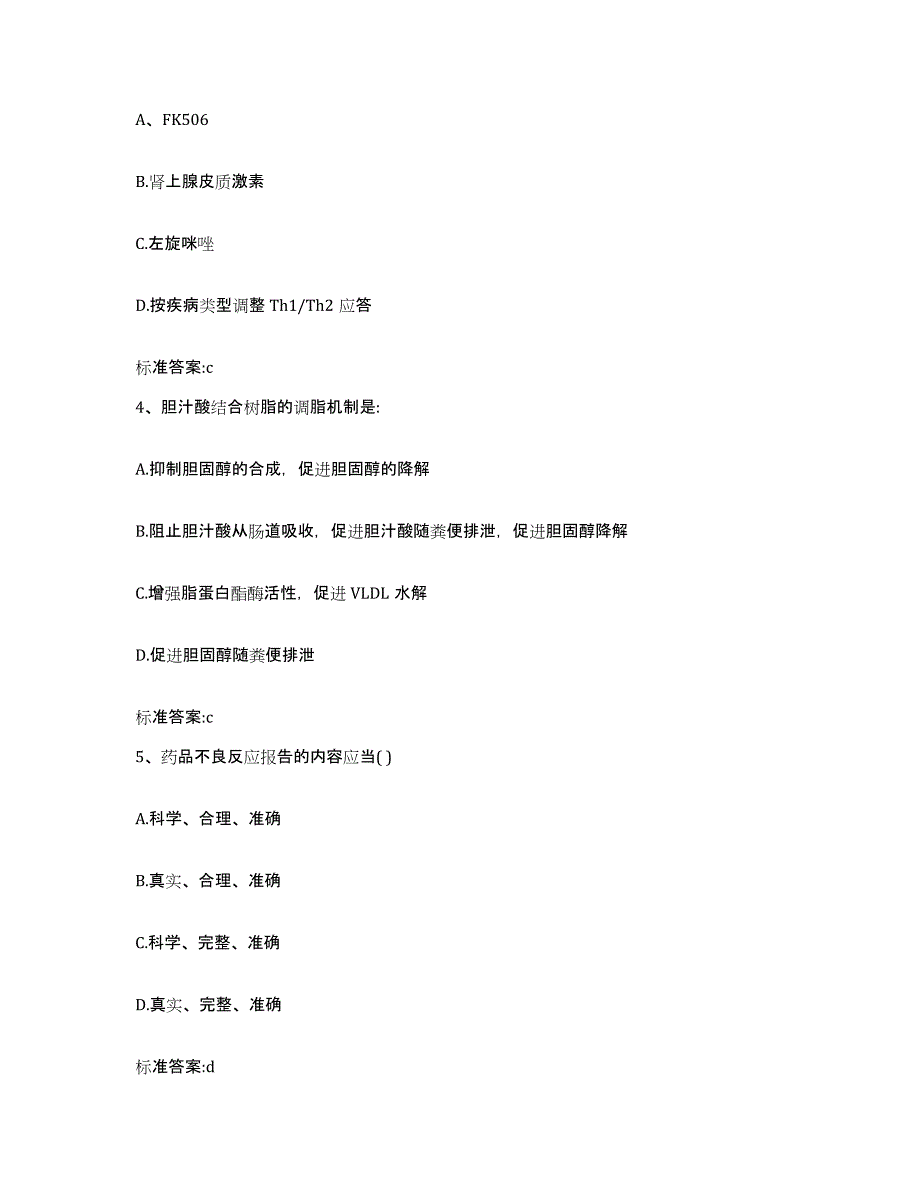 A、FK506

B.肾上腺皮质激素

C.左旋咪唑

D.按疾病类型调整 Th1/Th2 应答

标准答案:c

4、胆汁酸结合树脂的调脂机制是:

A.抑制胆固醇的合成，促进胆固醇的降解

B.阻止胆汁酸从肠道吸收，促进胆汁酸随粪便排泄，促进胆固醇降解

C.增强脂蛋白酯酶活性，促进 VLDL 水解

D.促进胆固醇随粪便排泄

标准答案:c

5、药品不良反应报告的内容应当( )

A.科学、合理、准确

B.真实、合理、准确

C.科学、完整、准确

D.真实、完整、准确

标准答案:d